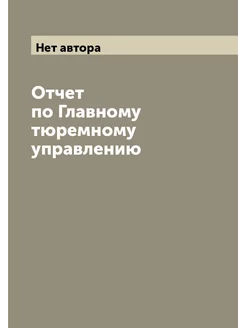 Нет автора

Отчет по Главному тюремному управлению